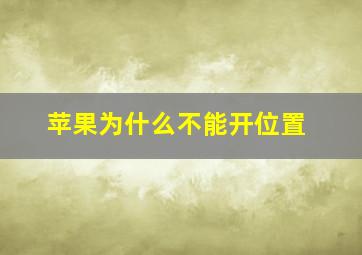 苹果为什么不能开位置